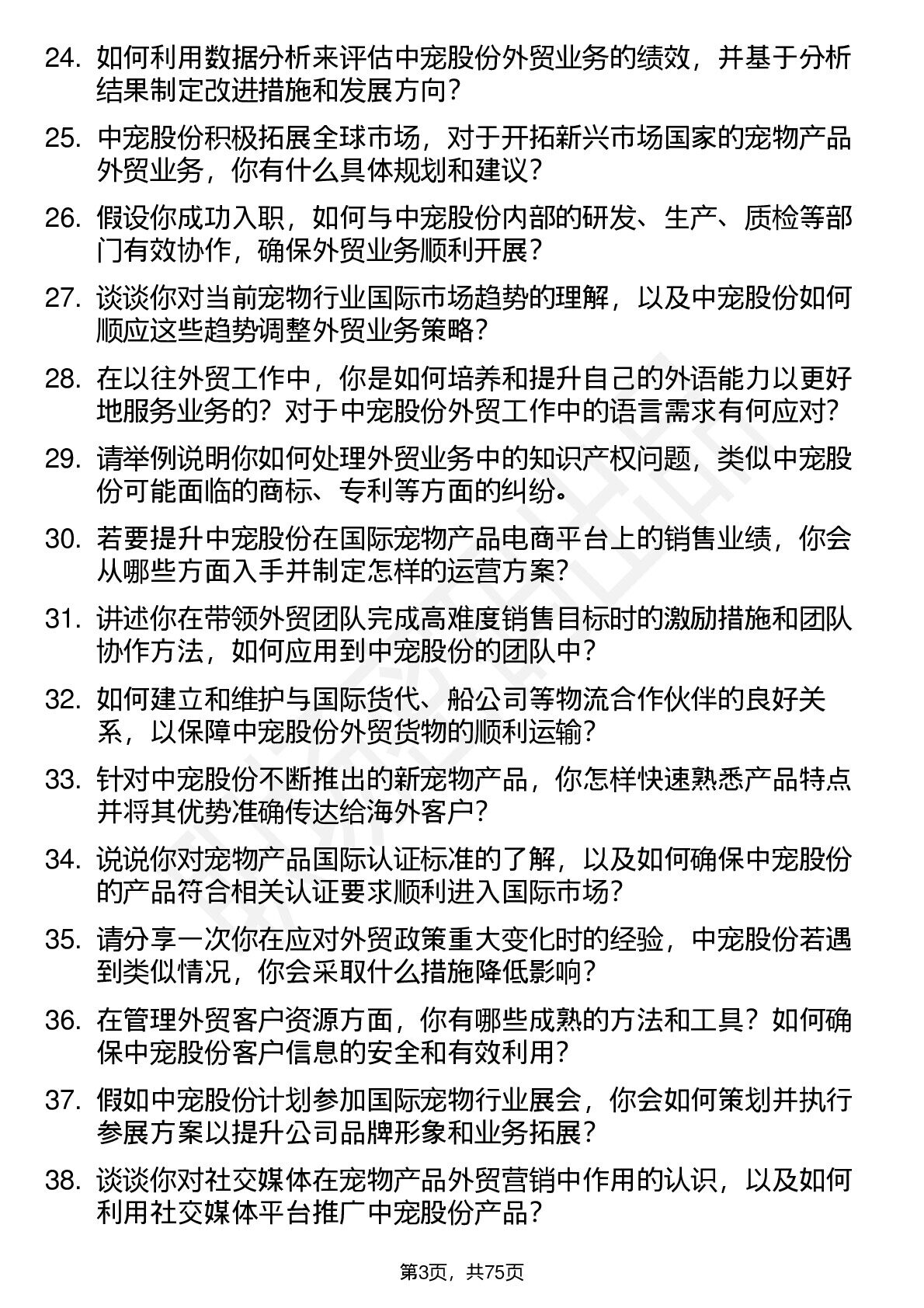 24. 如何利用数据分析来评估中宠股份外贸业务的绩效，并基于分析结果制定改进措施和发展方向？

25. 中宠股份积极拓展全球市场，对于开拓新兴市场国家的宠物产品外贸业务，你有什么具体规划和建议？

26. 假设你成功入职，如何与中宠股份内部的研发、生产、质检等部门有效协作，确保外贸业务顺利开展？

27. 谈谈你对当前宠物行业国际市场趋势的理解，以及中宠股份如何顺应这些趋势调整外贸业务策略？

28. 在以往外贸工作中，你是如何培养和提升自己的外语能力以更好地服务业务的？对于中宠股份外贸工作中的语言需求有何应对？

29. 请举例说明你如何处理外贸业务中的知识产权问题，类似中宠股份可能面临的商标、专利等方面的纠纷。

30. 若要提升中宠股份在国际宠物产品电商平台上的销售业绩，你会从哪些方面入手并制定怎样的运营方案？

31. 讲述你在带领外贸团队完成高难度销售目标时的激励措施和团队协作方法，如何应用到中宠股份的团队中？

32. 如何建立和维护与国际货代、船公司等物流合作伙伴的良好关系，以保障中宠股份外贸货物的顺利运输？

33. 针对中宠股份不断推出的新宠物产品，你怎样快速熟悉产品特点并将其优势准确传达给海外客户？

34. 说说你对宠物产品国际认证标准的了解，以及如何确保中宠股份的产品符合相关认证要求顺利进入国际市场？

35. 请分享一次你在应对外贸政策重大变化时的经验，中宠股份若遇到类似情况，你会采取什么措施降低影响？

36. 在管理外贸客户资源方面，你有哪些成熟的方法和工具？如何确保中宠股份客户信息的安全和有效利用？

37. 假如中宠股份计划参加国际宠物行业展会，你会如何策划并执行参展方案以提升公司品牌形象和业务拓展？

38. 谈谈你对社交媒体在宠物产品外贸营销中作用的认识，以及如何利用社交媒体平台推广中宠股份产品？

第3页，共75页